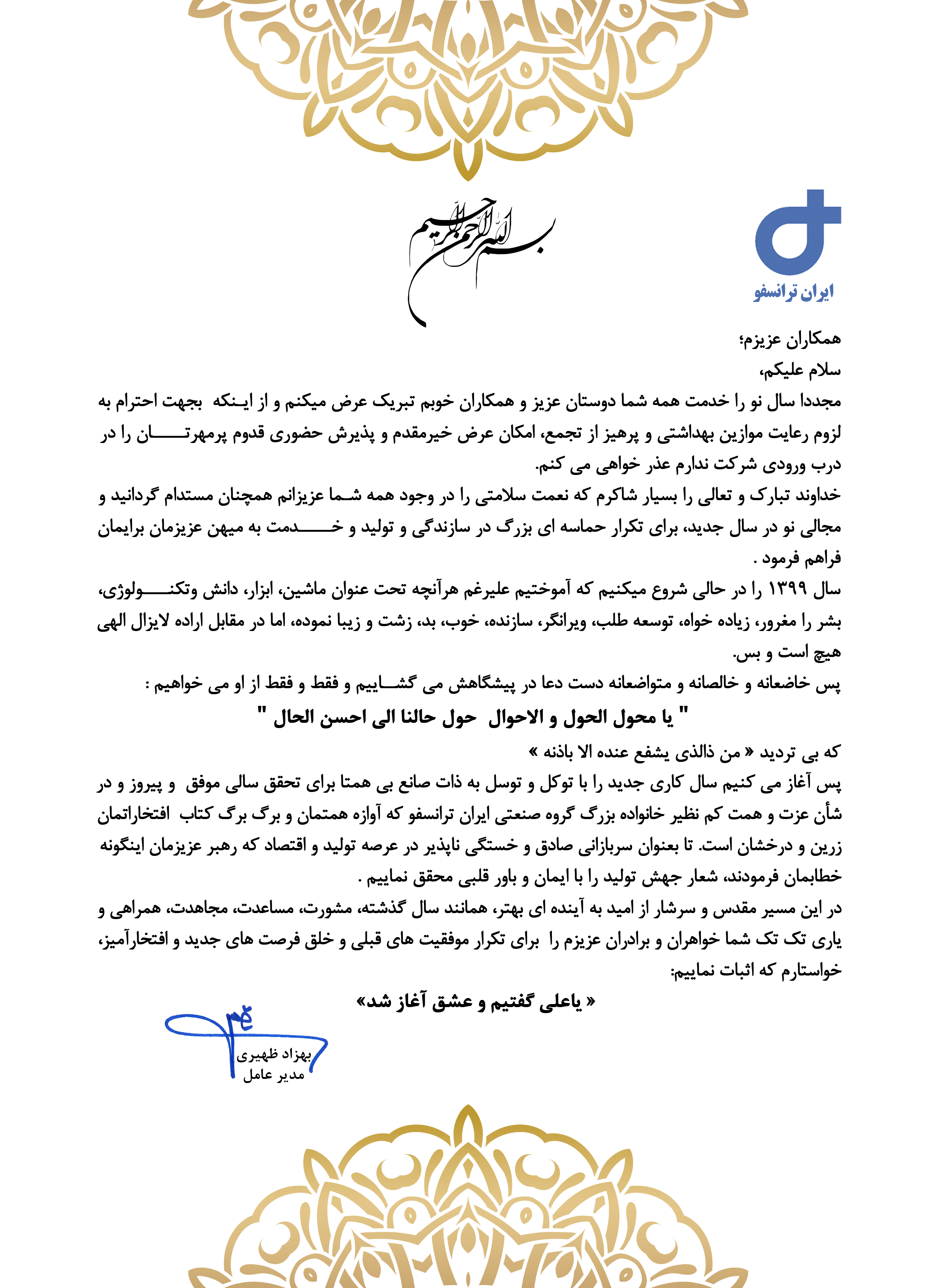 بسم الله الرحمن الرحیم

ایران ترانسفو

همکاران عزیزم؛
سلام علیکم،
مجددا سال نو را خدمت همه شما دوستان عزیز و همکاران خوبم تبریک عرض میکنم و از اینکه بجهت احترام به لزوم رعایت موازین بهداشتی و پرهیز از تجمع، امکان عرض خیرمقدم و پذیرش حضوری قدوم پرمهرتان را در درب ورودی شرکت ندارم عذر خواهی می کنم.
خداوند تبارک و تعالی را بسیار شاکرم که نعمت سلامتی را در وجود همه شما عزیزانم همچنان مستدام گردانید و مجالی نو در سال جدید، برای تکرار حماسه ای بزرگ در سازندگی و تولید و خدمت به میهن عزیزمان برایمان فراهم فرمود .
سال ۱۳۹۹ را در حالی شروع میکنیم که آموختیم علیرغم هرآنچه تحت عنوان ماشین، ابزار، دانش وتکنولوژی، بشر را مغرور، زیاده خواه، توسعه طلب، ویرانگر، سازنده، خوب، بد، زشت و زیبا نموده، اما در مقابل اراده لایزال الهی هیچ است و بس.
پس خاضعانه و خالصانه و متواضعانه دست دعا در پیشگاهش می گشاییم و فقط و فقط از او می خواهیم :
" یا محول الحول و الاحوال حول حالنا الی احسن الحال "
که بی تردید « من ذالذی یشفع عنده الا باذنه »
پس آغاز می کنیم سال کاری جدید را با توکل و توسل به ذات صانع بی همتا برای تحقق سالی موفق و پیروز و در شأن عزت و همت کم نظیر خانواده بزرگ گروه صنعتی ایران ترانسفو که آوازه همتمان و برگ برگ کتاب افتخاراتمان زرین و درخشان است. تا بعنوان سربازانی صادق و خستگی ناپذیر در عرصه تولید و اقتصاد که رهبر عزیزمان اینگونه خطابمان فرمودند، شعار جهش تولید را با ایمان و باور قلبی محقق نماییم .
در این مسیر مقدس و سرشار از امید به آینده ای بهتر، همانند سال گذشته، مشورت، مساعدت، مجاهدت، همراهی و یاری تک تک شما خواهران و برادران عزیزم را برای تکرار موفقیت های قبلی و خلق فرصت های جدید و افتخارآمیز، خواستارم که اثبات نماییم:
« یاعلی گفتیم و عشق آغاز شد»

بهزاد ظهیری
مدیر عامل